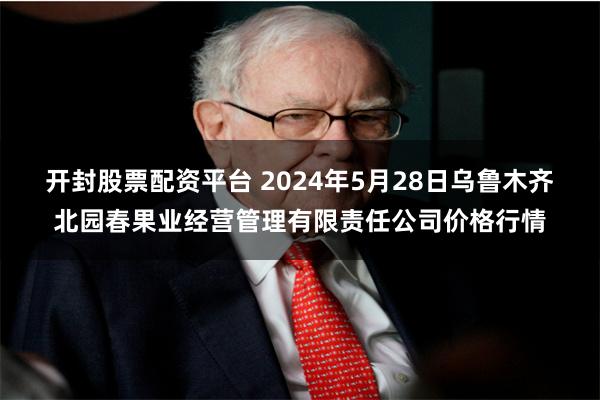 开封股票配资平台 2024年5月28日乌鲁木齐北园春果业经营管理有限责任公司价格行情